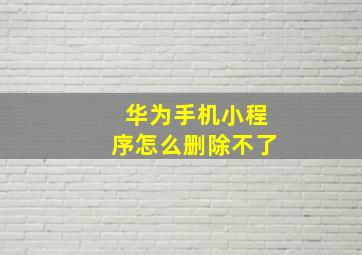 华为手机小程序怎么删除不了